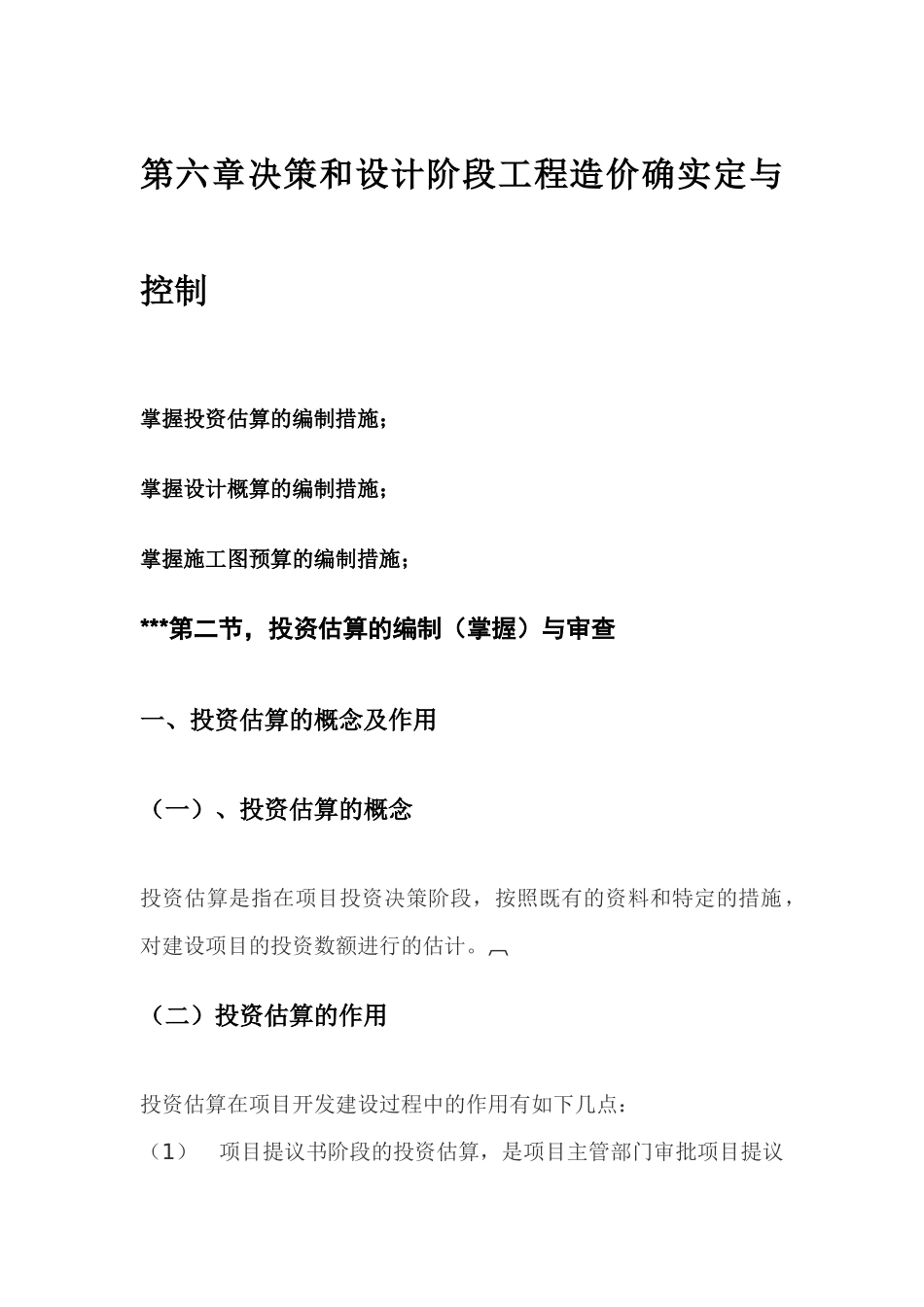 第六章决策和设计阶段工程造价确实定与控制

掌握投资估算的编制措施；

掌握设计概算的编制措施；

掌握施工图预算的编制措施；

***第二节，投资估算的编制（掌握）与审查

一、投资估算的概念及作用

（一）、投资估算的概念

投资估算是指在项目投资决策阶段，按照既有的资料和特定的措施，对建设项目的投资数额进行的估计。

（二）投资估算的作用

投资估算在项目开发建设过程中的作用有如下几点：

（1）　项目提议书阶段的投资估算，是项目主管部门审批项目提议